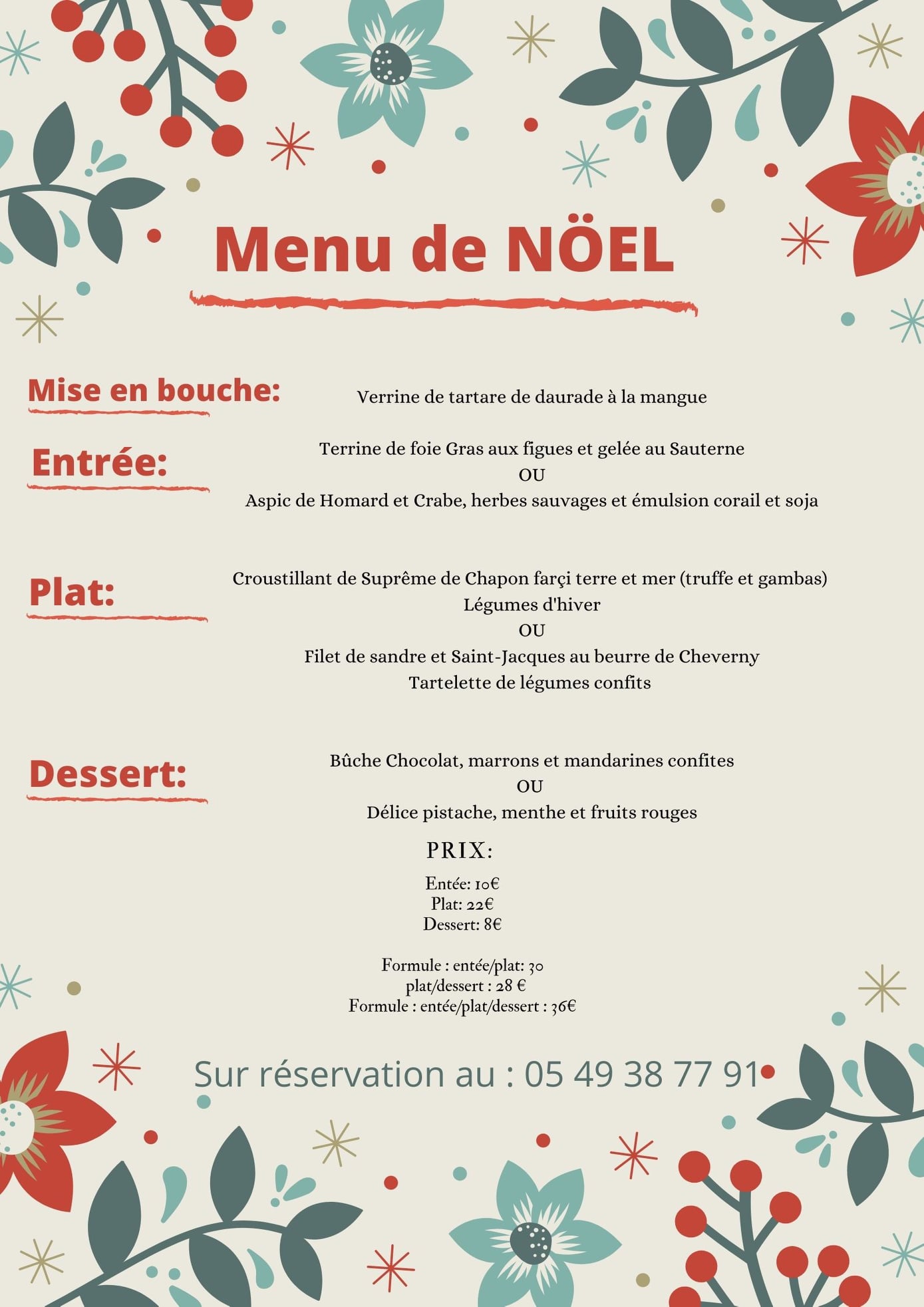 Menu de NÖEL

Mise en bouche:

Verrine de tartare de daurade à la mangue

Entrée:

Terrine de foie Gras aux figues et gelée au Sauterne
OU
Aspic de Homard et Crabe, herbes sauvages et émulsion corail et soja

Plat:

Croustillant de Suprême de Chapon farçi terre et mer (truffe et gambas)
Légumes d'hiver
OU
Filet de sandre et Saint-Jacques au beurre de Cheverny
Tartelette de légumes confits

Dessert:

Bûche Chocolat, marrons et mandarines confites
OU
Délice pistache, menthe et fruits rouges

PRIX:

Entée: 10€
Plat: 22€
Dessert: 8€

Formule : entée/plat: 30
plat/dessert : 28 €
Formule : entée/plat/dessert : 36€

Sur réservation au : 05 49 38 77 91